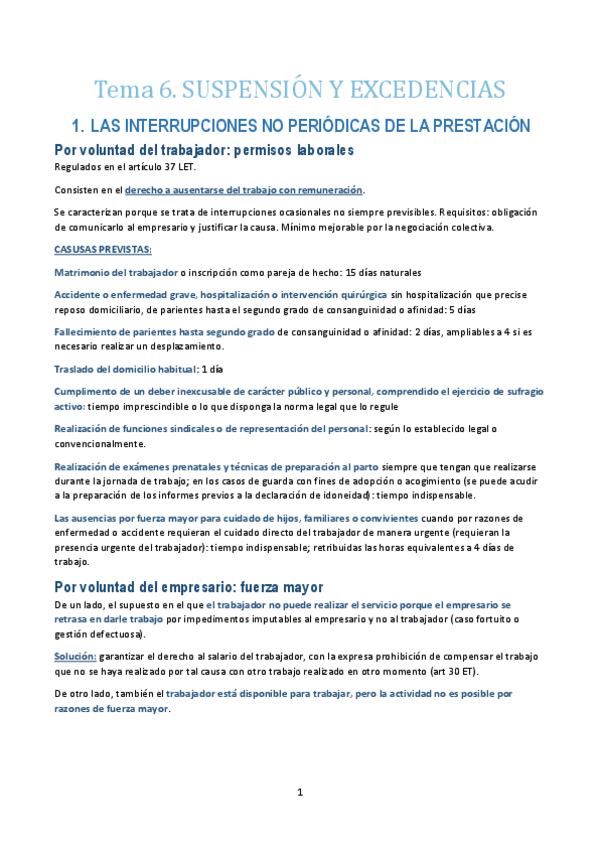 Tema 6. SUSPENSIÓN Y EXCEDENCIAS

1. LAS INTERRUPCIONES NO PERIÓDICAS DE LA PRESTACIÓN

Por voluntad del trabajador: permisos laborales

Regulados en el artículo 37 LET.

Consisten en el derecho a ausentarse del trabajo con remuneración.

Se caracterizan porque se trata de interrupciones ocasionales no siempre previsibles. Requisitos: obligación de comunicarlo al empresario y justificar la causa. Mínimo mejorable por la negociación colectiva.

CASUSAS PREVISTAS:

Matrimonio del trabajador o inscripción como pareja de hecho: 15 días naturales

Accidente o enfermedad grave, hospitalización o intervención quirúrgica sin hospitalización que precise reposo domiciliario, de parientes hasta el segundo grado de consanguinidad o afinidad: 5 días

Fallecimiento de parientes hasta segundo grado de consanguinidad o afinidad: 2 días, ampliables a 4 si es necesario realizar un desplazamiento.

Traslado del domicilio habitual: 1 día

Cumplimento de un deber inexcusable de carácter público y personal, comprendido el ejercicio de sufragio activo: tiempo imprescindible o lo que disponga la norma legal que lo regule

Realización de funciones sindicales o de representación del personal: según lo establecido legal o convencionalmente.

Realización de exámenes prenatales y técnicas de preparación al parto siempre que tengan que realizarse durante la jornada de trabajo; en los casos de guarda con fines de adopción o acogimiento (se puede acudir a la preparación de los informes previos a la declaración de idoneidad): tiempo indispensable.

Las ausencias por fuerza mayor para cuidado de hijos, familiares o convivientes cuando por razones de enfermedad o accidente requieran el cuidado directo del trabajador de manera urgente (requieran la presencia urgente del trabajador): tiempo indispensable; retribuidas las horas equivalentes a 4 días de trabajo.

Por voluntad del empresario: fuerza mayor

De un lado, el supuesto en el que el trabajador no puede realizar el servicio porque el empresario se retrasa en darle trabajo por impedimentos imputables al empresario y no al trabajador (caso fortuito o gestión defectuosa).

Solución: garantizar el derecho al salario del trabajador, con la expresa prohibición de compensar el trabajo que no se haya realizado por tal causa con otro trabajo realizado en otro momento (art 30 ET).

De otro lado, también el trabajador está disponible para trabajar, pero la actividad no es posible por razones de fuerza mayor.

1